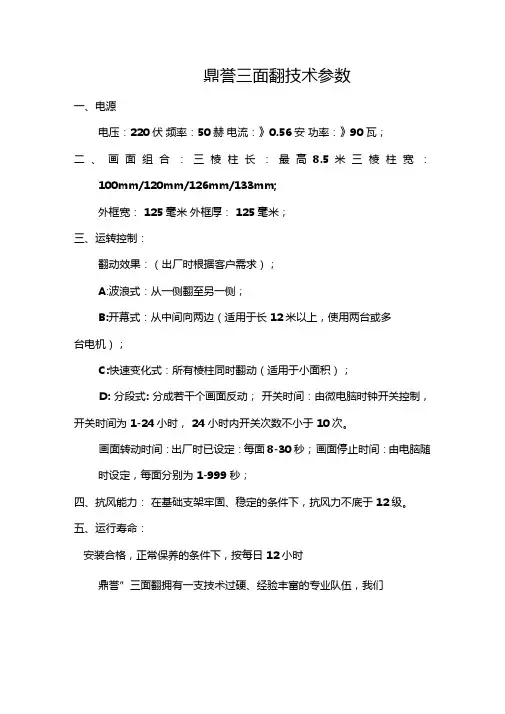 鼎誉三面翻技术参数

一、电源

电压：220 伏 频率：50 赫 电流：》0.56 安 功率：》90 瓦；

二、画面组合：三棱柱长：最高 8.5 米 三棱柱宽：100mm/120mm/126mm/133mm;

外框宽：125 毫米 外框厚：125 毫米；

三、运转控制：

翻动效果：（出厂时根据客户需求）；

A:波浪式：从一侧翻至另一侧；

B:开幕式：从中间向两边（适用于长 12 米以上，使用两台或多台电机）；

C:快速变化式：所有棱柱同时翻动（适用于小面积）；

D: 分段式: 分成若干个画面反动； 开关时间：由微电脑时钟开关控制，开关时间为 1-24 小时， 24 小时内开关次数不小于 10 次。

画面转动时间：出厂时已设定：每面 8-30 秒；画面停止时间：由电脑随时设定，每面分别为 1-999 秒；

四、抗风能力： 在基础支架牢固、稳定的条件下，抗风力不底于 12 级。

五、运行寿命：

安装合格，正常保养的条件下，按每日 12 小时

鼎誉" 三面翻拥有一支技术过硬、经验丰富的专业队伍，我们